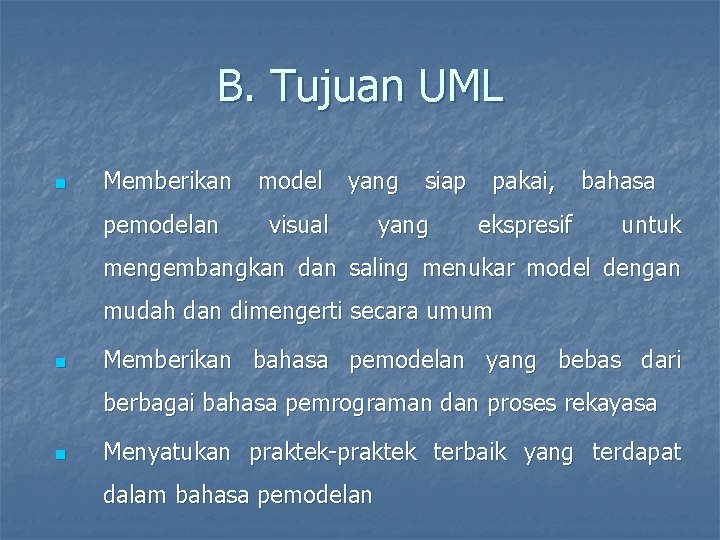 B. Tujuan UML

- Memberikan model yang siap pakai, bahasa pemodelan visual yang ekspresif untuk mengembangkan dan saling menukar model dengan mudah dan dimengerti secara umum
- Memberikan bahasa pemodelan yang bebas dari berbagai bahasa pemrograman dan proses rekayasa
- Menyatukan praktek-praktek terbaik yang terdapat dalam bahasa pemodelan